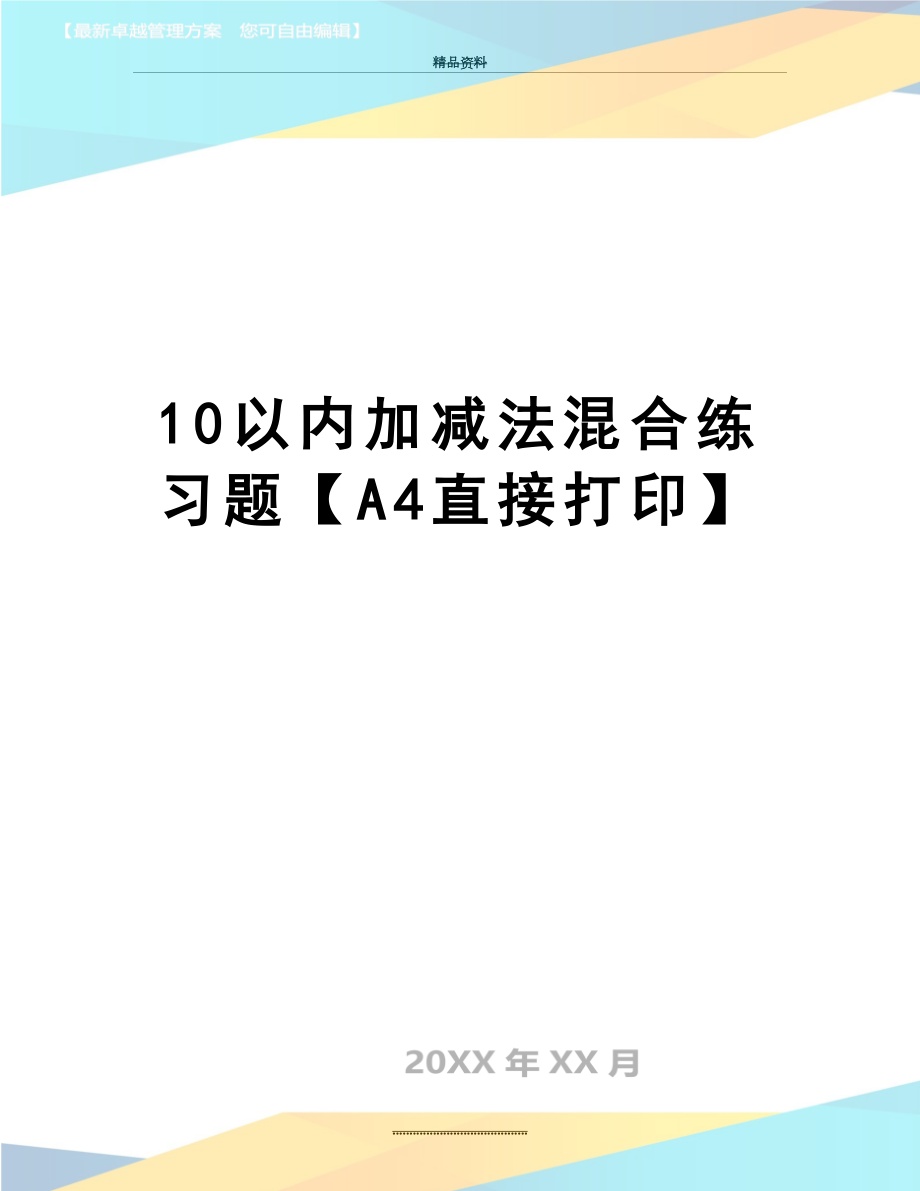 【最新卓越管理方案 您可自由编辑】

精品资料

10以内加减法混合练习题【A4直接打印】

20XX 年 XX 月